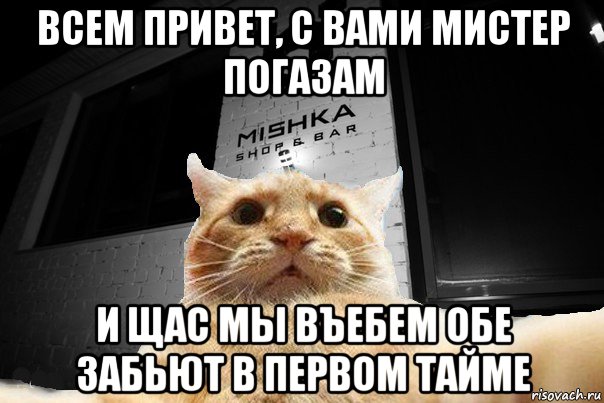 ВСЕМ ПРИВЕТ, С ВАМИ МИСТЕР ПОГАЗАМ

MISHKA
SHOP & BAR

И ЩАС МЫ ВЪЕБЕМ ОБЕ ЗАБЬЮТ В ПЕРВОМ ТАЙМЕ

risovach.ru